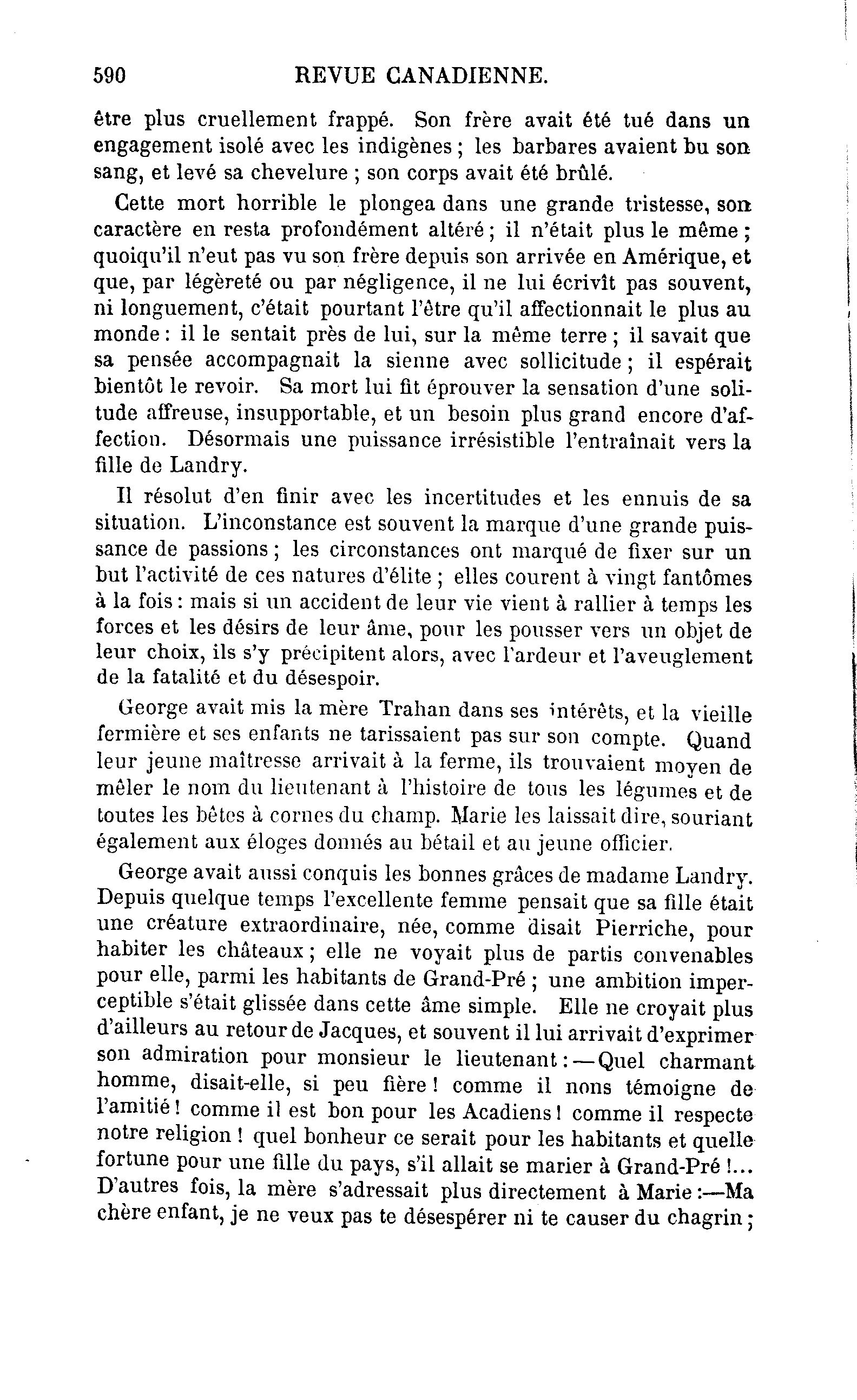 590 REVUE CANADIENNE.

être plus cruellement frappé. Son frère avait été tué dans un engagement isolé avec les indigènes ; les barbares avaient bu son sang, et levé sa chevelure ; son corps avait été brûlé.

Cette mort horrible le plongea dans une grande tristesse, son caractère en resta profondément altéré ; il n'était plus le même ; quoiqu'il n'eut pas vu son frère depuis son arrivée en Amérique, et que, par légèreté ou par négligence, il ne lui écrivît pas souvent, ni longuement, c'était pourtant l'être qu'il affectionnait le plus au monde : il le sentait près de lui, sur la même terre ; il savait que sa pensée accompagnait la sienne avec sollicitude ; il espérait bientôt le revoir. Sa mort lui fit éprouver la sensation d'une solitude affreuse, insupportable, et un besoin plus grand encore d'affection. Désormais une puissance irrésistible l'entraînait vers la fille de Landry.

Il résolut d'en finir avec les incertitudes et les ennuis de sa situation. L'inconstance est souvent la marque d'une grande puissance de passions ; les circonstances ont marqué de fixer sur un but l'activité de ces natures d'élite ; elles courent à vingt fantômes à la fois : mais si un accident de leur vie vient à rallier à temps les forces et les désirs de leur âme, pour les pousser vers un objet de leur choix, ils s'y précipitent alors, avec l'ardeur et l'aveuglement de la fatalité et du désespoir.

George avait mis la mère Trahan dans ses intérêts, et la vieille fermière et ses enfants ne tarissaient pas sur son compte. Quand leur jeune maîtresse arrivait à la ferme, ils trouvaient moyen de mêler le nom du lieutenant à l'histoire de tous les légumes et de toutes les bêtes à cornes du champ. Marie les laissait dire, souriant également aux éloges donnés au bétail et au jeune officier.

George avait aussi conquis les bonnes grâces de madame Landry. Depuis quelque temps l'excellente femme pensait que sa fille était une créature extraordinaire, née, comme disait Pierriche, pour habiter les châteaux ; elle ne voyait plus de partis convenables pour elle, parmi les habitants de Grand-Pré ; une ambition imperceptible s'était glissée dans cette âme simple. Elle ne croyait plus d'ailleurs au retour de Jacques, et souvent il lui arrivait d'exprimer son admiration pour monsieur le lieutenant : — Quel charmant homme, disait-elle, si peu fière ! comme il nons témoigne de l'amitié ! comme il est bon pour les Acadiens ! comme il respecte notre religion ! quel bonheur ce serait pour les habitants et quelle fortune pour une fille du pays, s'il allait se marier à Grand-Pré !... D'autres fois, la mère s'adressait plus directement à Marie :—Ma chère enfant, je ne veux pas te désespérer ni te causer du chagrin ;